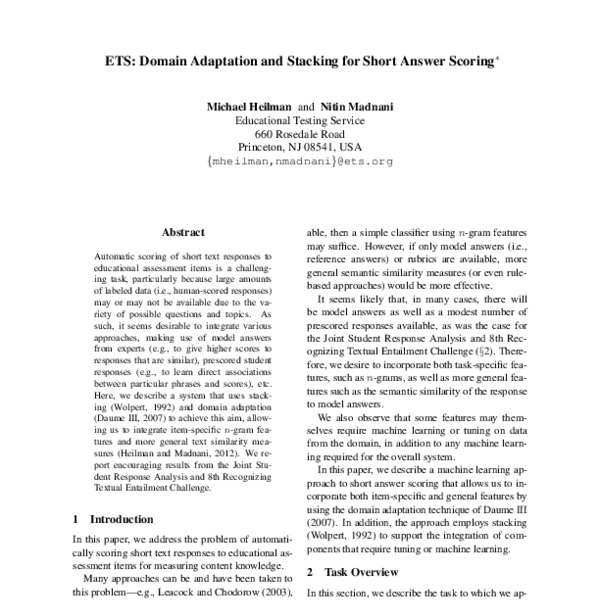 ETS: Domain Adaptation and Stacking for Short Answer Scoring*

Michael Heilman and Nitin Madnani
Educational Testing Service
660 Rosedale Road
Princeton, NJ 08541, USA
{mheilman,nmadnani}@ets.org

Abstract

Automatic scoring of short text responses to educational assessment items is a challenging task, particularly because large amounts of labeled data (i.e., human-scored responses) may or may not be available due to the variety of possible questions and topics. As such, it seems desirable to integrate various approaches, making use of model answers from experts (e.g., to give higher scores to responses that are similar), prescored student responses (e.g., to learn direct associations between particular phrases and scores), etc. Here, we describe a system that uses stacking (Wolpert, 1992) and domain adaptation (Daume III, 2007) to achieve this aim, allowing us to integrate item-specific $n$-gram features and more general text similarity measures (Heilman and Madnani, 2012). We report encouraging results from the Joint Student Response Analysis and 8th Recognizing Textual Entailment Challenge.

1 Introduction

In this paper, we address the problem of automatically scoring short text responses to educational assessment items for measuring content knowledge.

Many approaches can be and have been taken to this problem—e.g., Leacock and Chodorow (2003),

able, then a simple classifier using $n$-gram features may suffice. However, if only model answers (i.e., reference answers) or rubrics are available, more general semantic similarity measures (or even rule-based approaches) would be more effective.

It seems likely that, in many cases, there will be model answers as well as a modest number of prescored responses available, as was the case for the Joint Student Response Analysis and 8th Recognizing Textual Entailment Challenge (§2). Therefore, we desire to incorporate both task-specific features, such as $n$-grams, as well as more general features such as the semantic similarity of the response to model answers.

We also observe that some features may themselves require machine learning or tuning on data from the domain, in addition to any machine learning required for the overall system.

In this paper, we describe a machine learning approach to short answer scoring that allows us to incorporate both item-specific and general features by using the domain adaptation technique of Daume III (2007). In addition, the approach employs stacking (Wolpert, 1992) to support the integration of components that require tuning or machine learning.

2 Task Overview

In this section, we describe the task to which we ap-